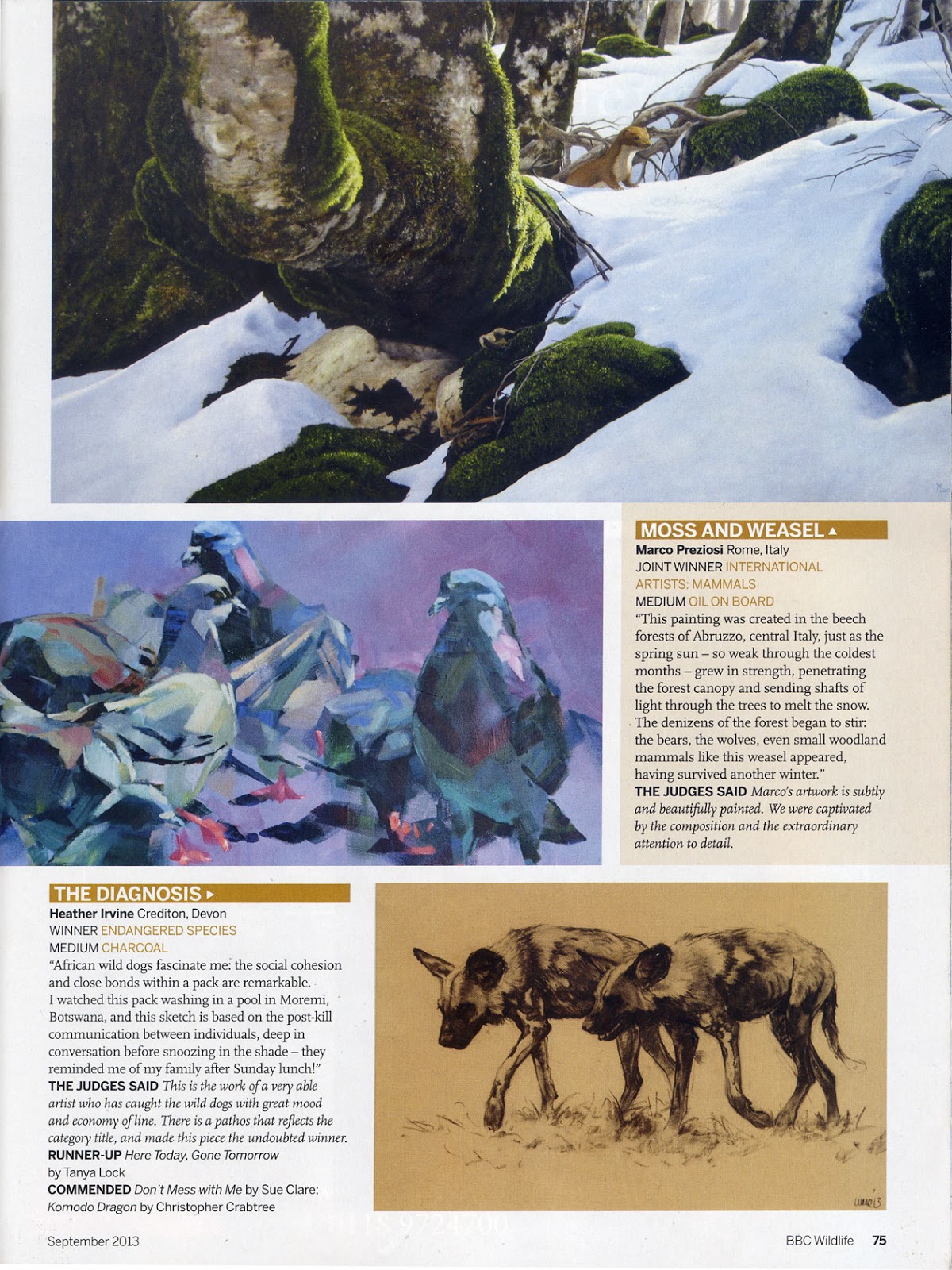 MOSS AND WEASEL ▲
Marco Preziosi Rome, Italy
JOINT WINNER INTERNATIONAL ARTISTS: MAMMALS
MEDIUM OIL ON BOARD
"This painting was created in the beech forests of Abruzzo, central Italy, just as the spring sun – so weak through the coldest months – grew in strength, penetrating the forest canopy and sending shafts of light through the trees to melt the snow. The denizens of the forest began to stir: the bears, the wolves, even small woodland mammals like this weasel appeared, having survived another winter."
THE JUDGES SAID Marco's artwork is subtly and beautifully painted. We were captivated by the composition and the extraordinary attention to detail.

THE DIAGNOSIS ▸
Heather Irvine Crediton, Devon
WINNER ENDANGERED SPECIES
MEDIUM CHARCOAL
"African wild dogs fascinate me: the social cohesion and close bonds within a pack are remarkable. I watched this pack washing in a pool in Moremi, Botswana, and this sketch is based on the post-kill communication between individuals, deep in conversation before snoozing in the shade – they reminded me of my family after Sunday lunch!"
THE JUDGES SAID This is the work of a very able artist who has caught the wild dogs with great mood and economy of line. There is a pathos that reflects the category title, and made this piece the undoubted winner.
RUNNER-UP Here Today, Gone Tomorrow by Tanya Lock
COMMENDED Don't Mess with Me by Sue Clare; Komodo Dragon by Christopher Crabtree

September 2013
BBC Wildlife 75